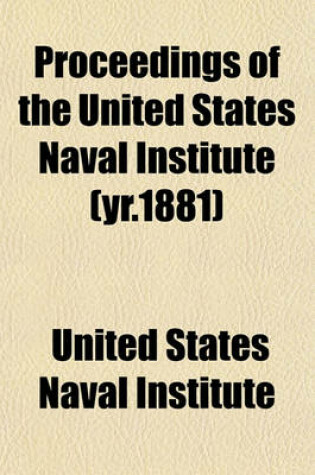 Proceedings of the United States Naval Institute (yr.1881)

United States Naval Institute